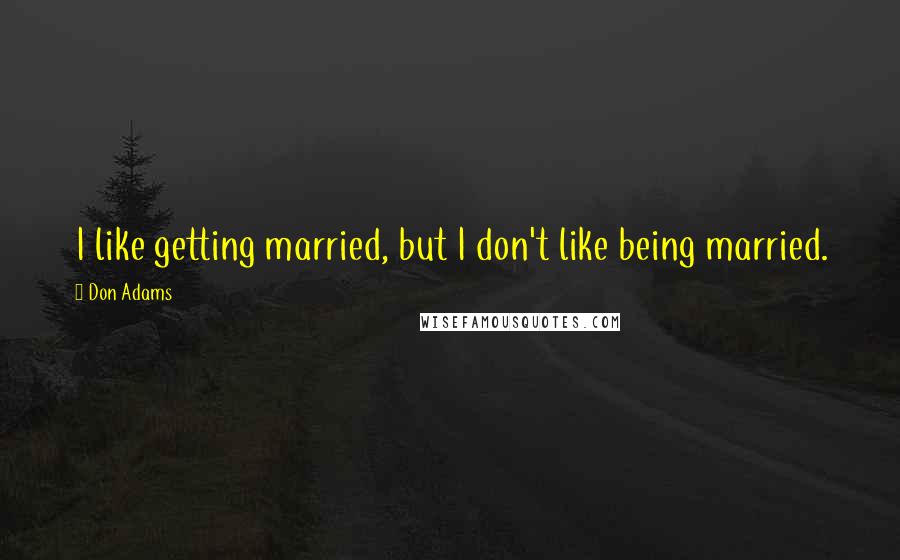 I like getting married, but I don't like being married.

Don Adams

WISEFAMOUSQUOTES.COM